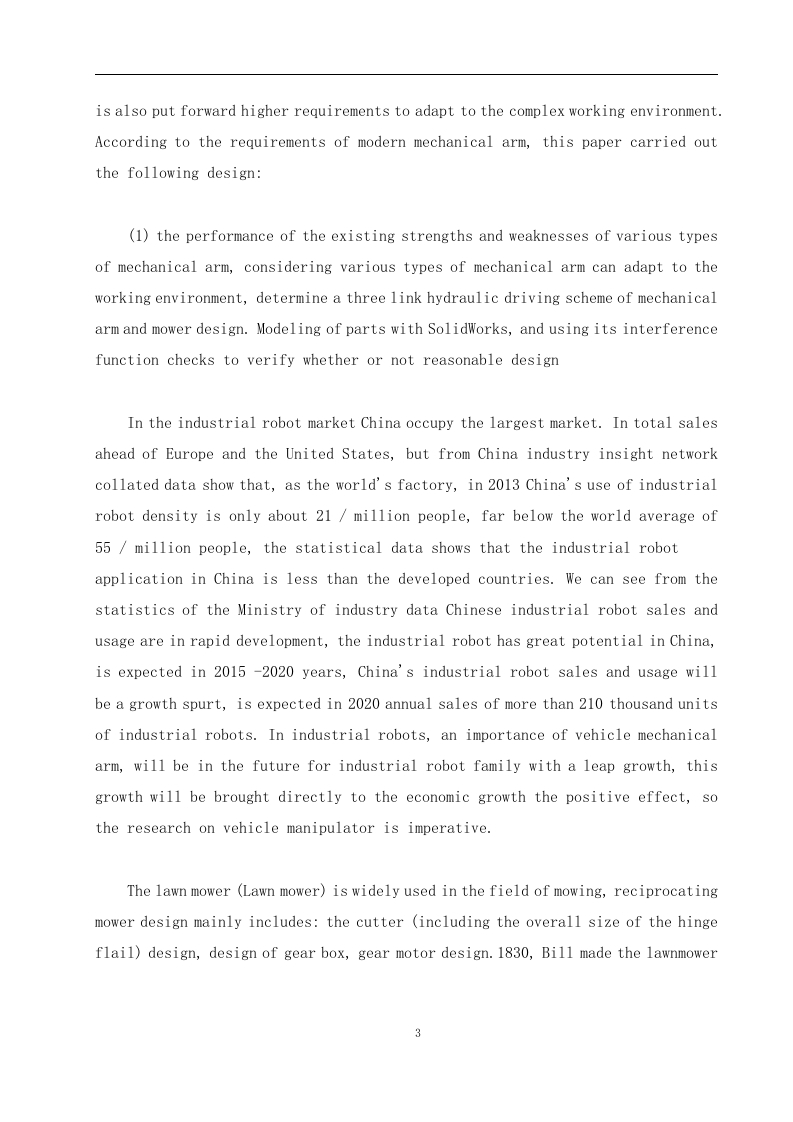 is also put forward higher requirements to adapt to the complex working environment. According to the requirements of modern mechanical arm, this paper carried out the following design:

(1) the performance of the existing strengths and weaknesses of various types of mechanical arm, considering various types of mechanical arm can adapt to the working environment, determine a three link hydraulic driving scheme of mechanical arm and mower design. Modeling of parts with SolidWorks, and using its interference function checks to verify whether or not reasonable design

In the industrial robot market China occupy the largest market. In total sales ahead of Europe and the United States, but from China industry insight network collated data show that, as the world's factory, in 2013 China's use of industrial robot density is only about 21 / million people, far below the world average of 55 / million people, the statistical data shows that the industrial robot application in China is less than the developed countries. We can see from the statistics of the Ministry of industry data Chinese industrial robot sales and usage are in rapid development, the industrial robot has great potential in China, is expected in 2015 -2020 years, China's industrial robot sales and usage will be a growth spurt, is expected in 2020 annual sales of more than 210 thousand units of industrial robots. In industrial robots, an importance of vehicle mechanical arm, will be in the future for industrial robot family with a leap growth, this growth will be brought directly to the economic growth the positive effect, so the research on vehicle manipulator is imperative.

The lawn mower (Lawn mower) is widely used in the field of mowing, reciprocating mower design mainly includes: the cutter (including the overall size of the hinge flail) design, design of gear box, gear motor design.1830, Bill made the lawnmower

3